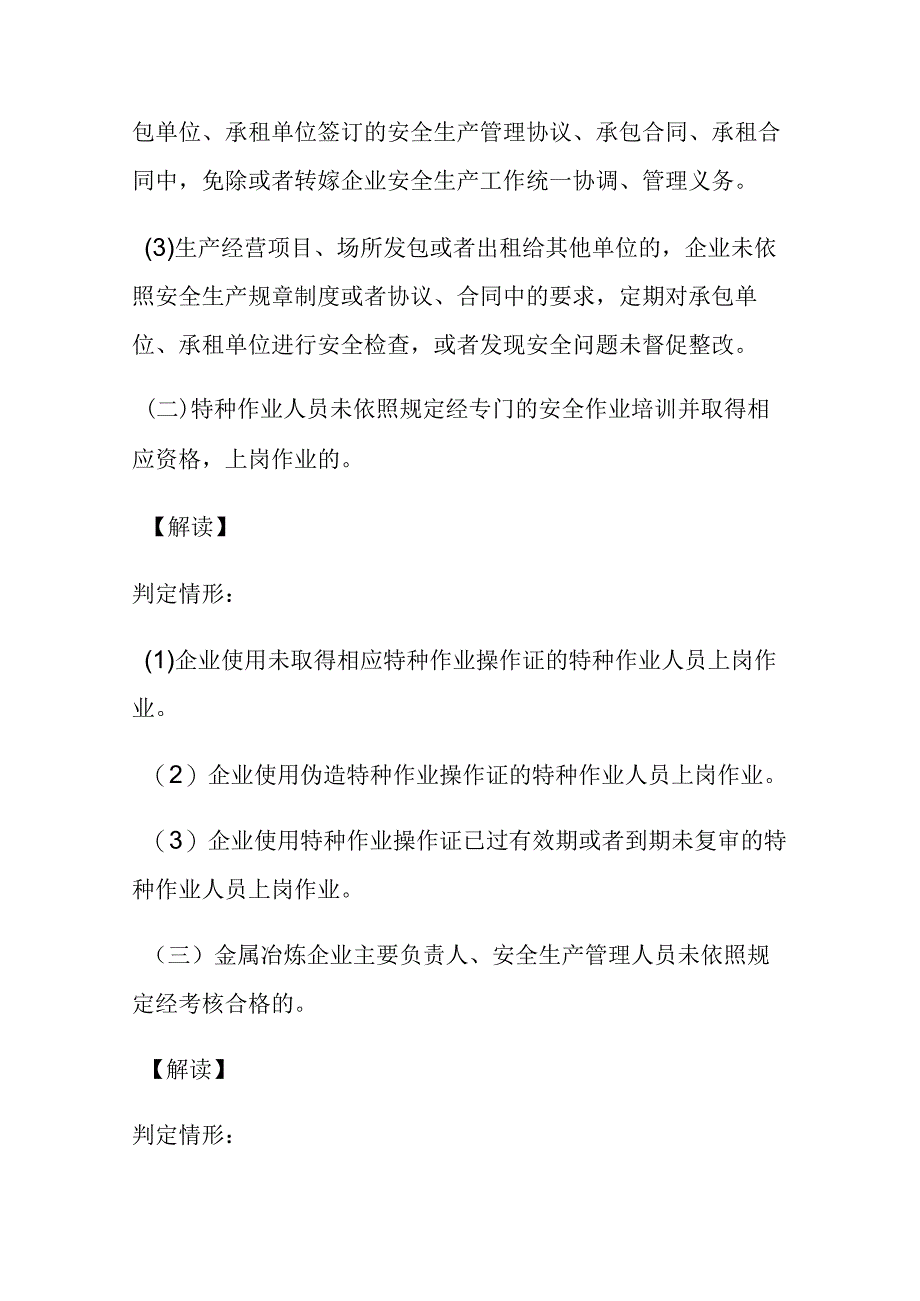 包单位、承租单位签订的安全生产管理协议、承包合同、承租合同中，免除或者转嫁企业安全生产工作统一协调、管理义务。

(3)生产经营项目、场所发包或者出租给其他单位的，企业未依照安全生产规章制度或者协议、合同中的要求，定期对承包单位、承租单位进行安全检查，或者发现安全问题未督促整改。

（二）特种作业人员未依照规定经专门的安全作业培训并取得相应资格，上岗作业的。

【解读】

判定情形：

(1)企业使用未取得相应特种作业操作证的特种作业人员上岗作业。

（2）企业使用伪造特种作业操作证的特种作业人员上岗作业。

（3）企业使用特种作业操作证已过有效期或者到期未复审的特种作业人员上岗作业。

（三）金属冶炼企业主要负责人、安全生产管理人员未依照规定经考核合格的。

【解读】

判定情形：